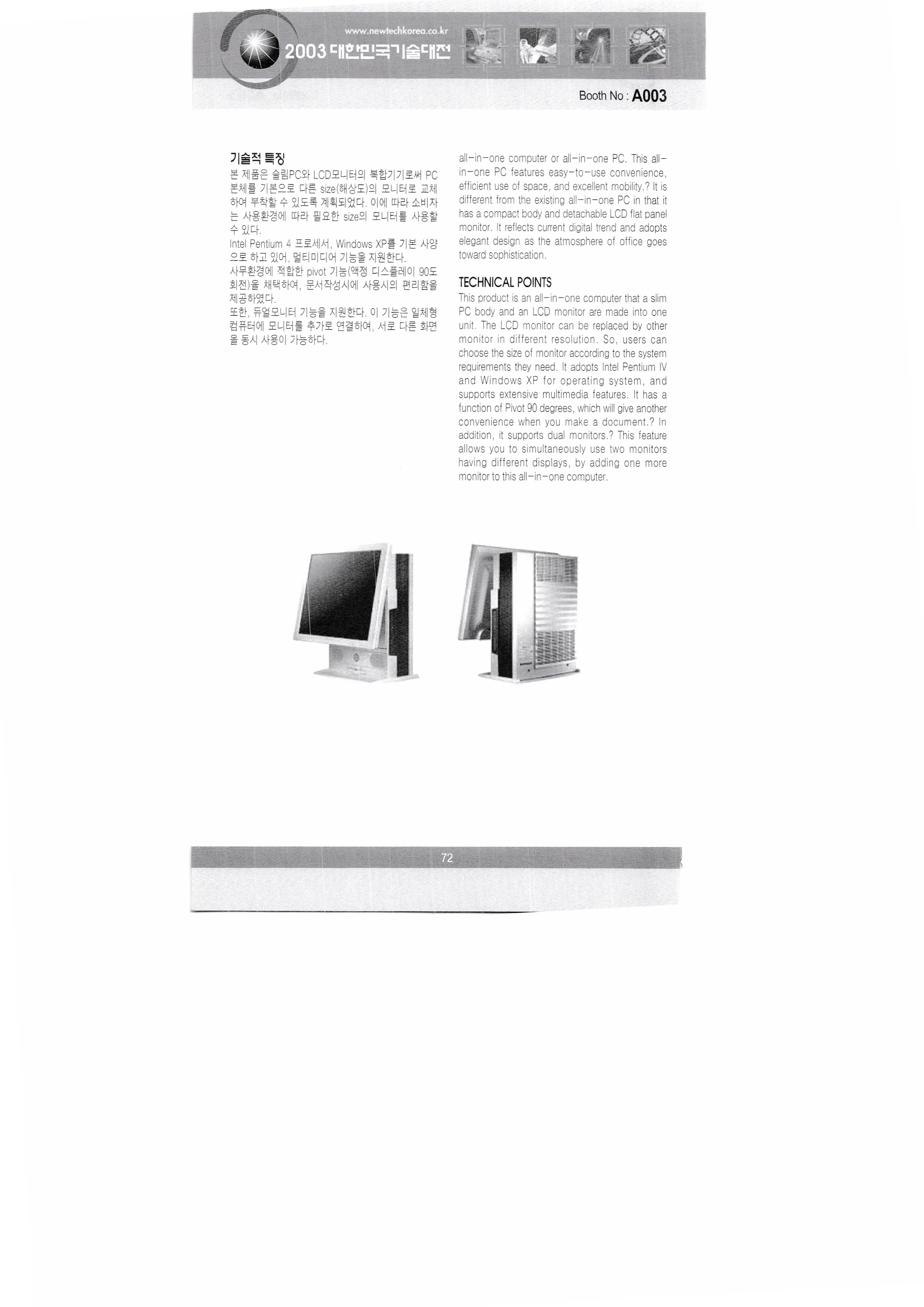 www.newtechkorea.co.kr

2003 대한민국기술대전

Booth No : A003

기술적 특징

본 제품은 슬림PC와 LCD모니터의 복합기기로써 PC 본체를 기본으로 다른 size(해상도)의 모니터로 교체하여 부착할 수 있도록 계획되었다. 이에 따라 소비자는 사용환경에 따라 필요한 size의 모니터를 사용할 수 있다.

Intel Pentium 4 프로세서, Windows XP를 기본 사양으로 하고 있어, 멀티미디어 기능을 지원한다.

사무환경에 적합한 pivot 기능(액정 디스플레이 90도 회전)을 채택하여, 문서작성시에 사용시의 편리함을 제공하였다.

또한, 듀얼모니터 기능을 지원한다. 이 기능은 일체형 컴퓨터에 모니터를 추가로 연결하여, 서로 다른 화면을 동시 사용이 가능하다.

all-in-one computer or all-in-one PC. This all-in-one PC features easy-to-use convenience, efficient use of space, and excellent mobility.? It is different from the existing all-in-one PC in that it has a compact body and detachable LCD flat panel monitor. It reflects current digital trend and adopts elegant design as the atmosphere of office goes toward sophistication.

TECHNICAL POINTS

This product is an all-in-one computer that a slim PC body and an LCD monitor are made into one unit. The LCD monitor can be replaced by other monitor in different resolution. So, users can choose the size of monitor according to the system requirements they need. It adopts Intel Pentium IV and Windows XP for operating system, and supports extensive multimedia features. It has a function of Pivot 90 degrees, which will give another convenience when you make a document.? In addition, it supports dual monitors.? This feature allows you to simultaneously use two monitors having different displays, by adding one more monitor to this all-in-one computer.

72